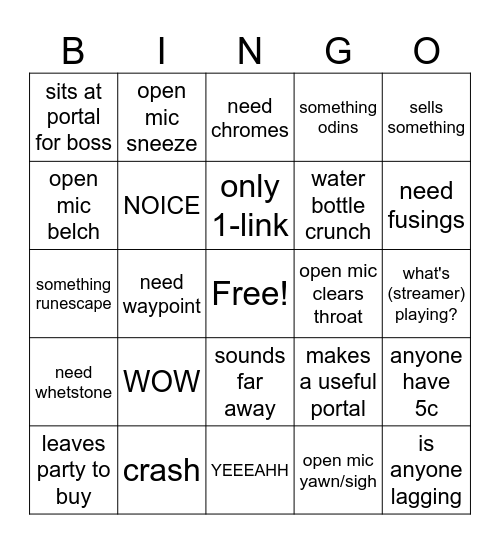 | B | I | N | G | O |
|---|---|---|---|---|
| sits at portal for boss | open mic sneeze | need chromes | something odins | sells something |
| open mic belch | NOICE | only 1-link | water bottle crunch | need fusings |
| something runescape | need waypoint | Free! | open mic clears throat | what's (streamer) playing? |
| need whetstone | WOW | sounds far away | makes a useful portal | anyone have 5c |
| leaves party to buy | crash | YEEEAHH | open mic yawn/sigh | is anyone lagging |